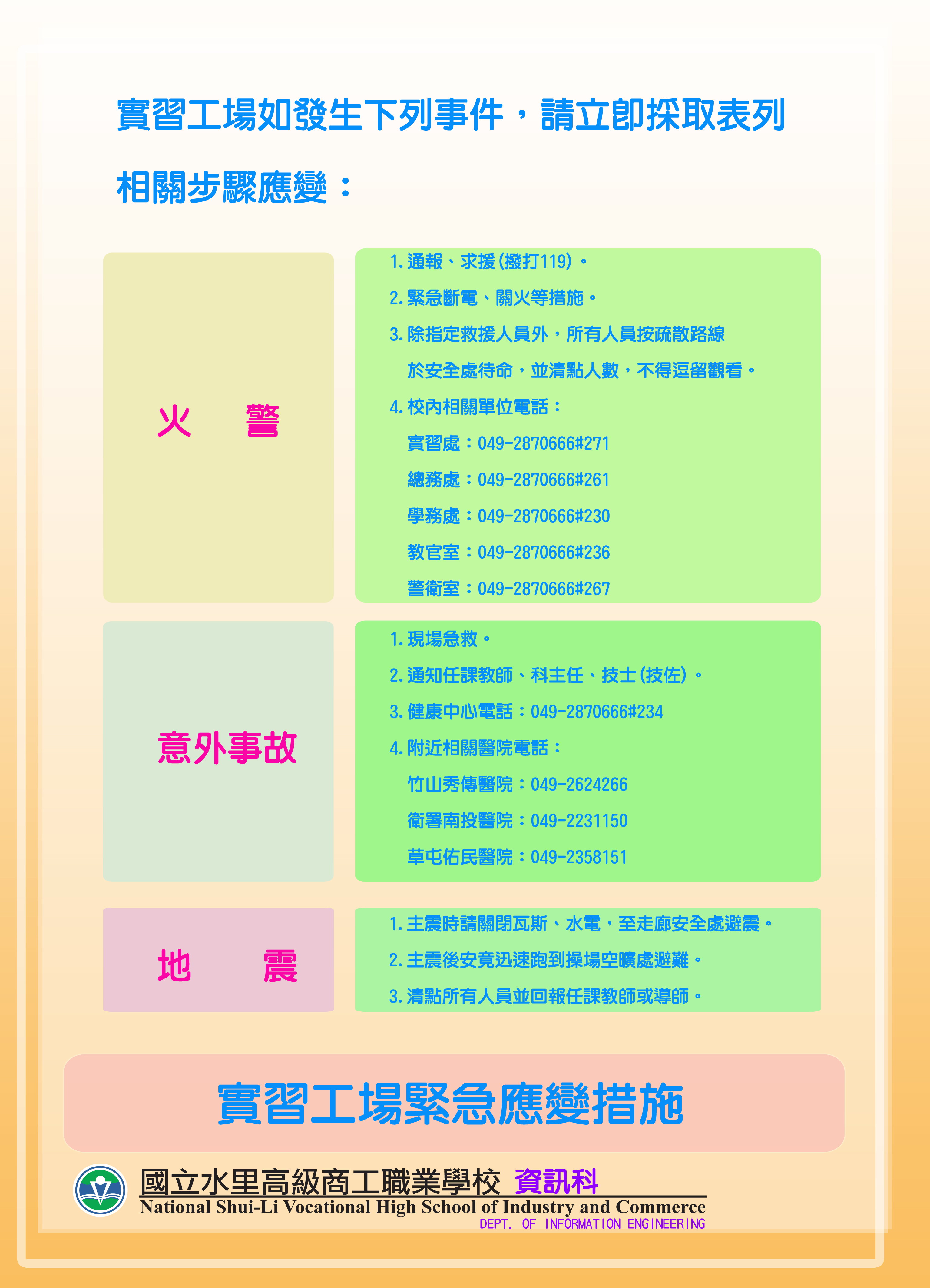 實習工場如發生下列事件，請立即採取表列相關步驟應變：

火　警

1.通報、求援(撥打119)。
2.緊急斷電、關火等措施。
3.除指定救援人員外，所有人員按疏散路線於安全處待命，並清點人數，不得逗留觀看。
4.校內相關單位電話：
實習處：049-2870666#271
總務處：049-2870666#261
學務處：049-2870666#230
教官室：049-2870666#236
警衛室：049-2870666#267

意外事故

1.現場急救。
2.通知任課教師、科主任、技士(技佐)。
3.健康中心電話：049-2870666#234
4.附近相關醫院電話：
竹山秀傳醫院：049-2624266
衛署南投醫院：049-2231150
草屯佑民醫院：049-2358151

地　震

1.主震時請關閉瓦斯、水電，至走廊安全處避震。
2.主震後安竟迅速跑到操場空曠處避難。
3.清點所有人員並回報任課教師或導師。

實習工場緊急應變措施

國立水里高級商工職業學校 資訊科
National Shui-Li Vocational High School of Industry and Commerce
DEPT. OF INFORMATION ENGINEERING